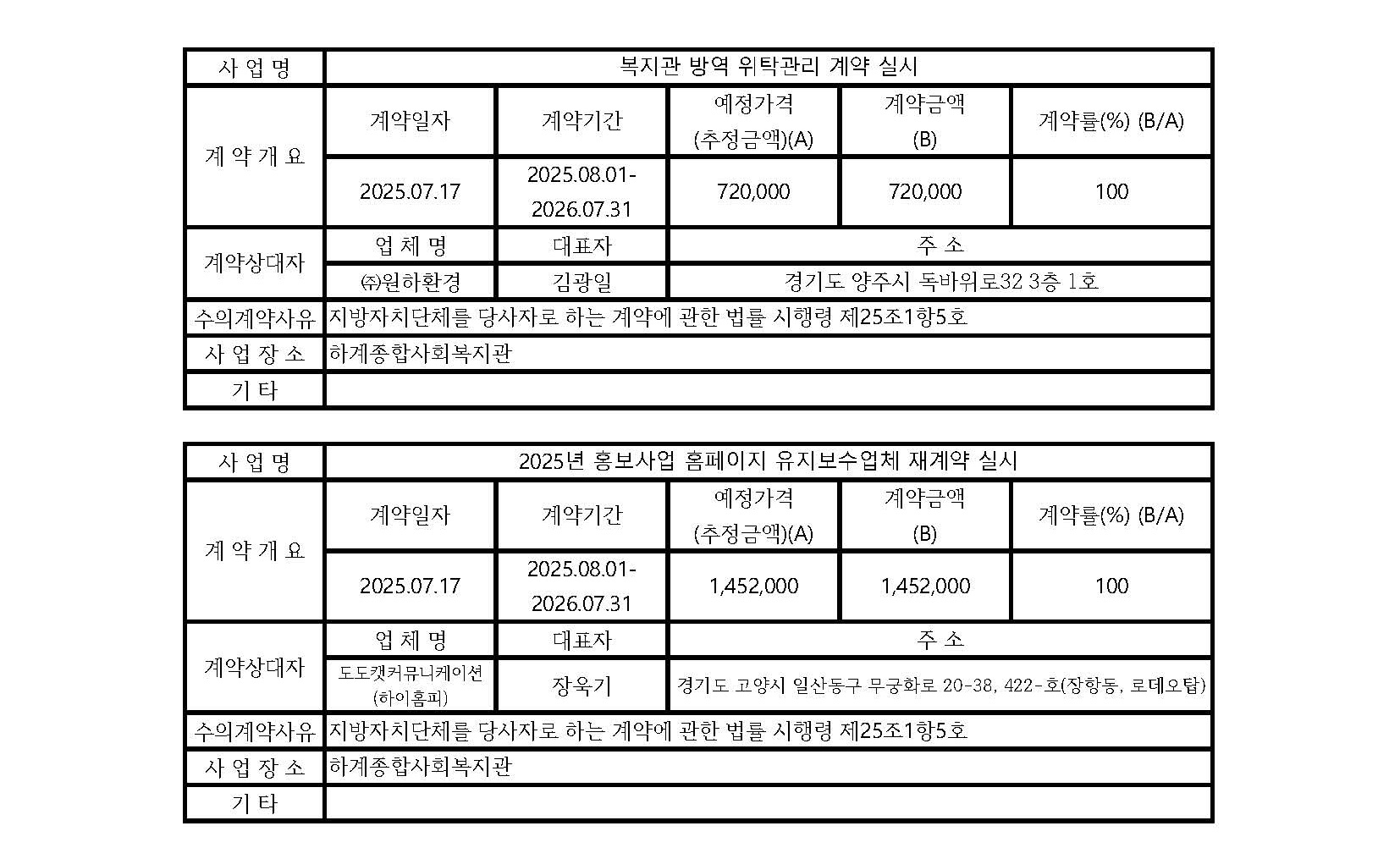 | 사 업 명 | 복지관 방역 위탁관리 계약 실시 | | | | |
|---|---|---|---|---|---|
| 계 약 개 요 | 계약일자 | 계약기간 | 예정가격 (추정금액)(A) | 계약금액 (B) | 계약률(%) (B/A) |
| | 2025.07.17 | 2025.08.01-2026.07.31 | 720,000 | 720,000 | 100 |
| 계약상대자 | 업 체 명 | 대표자 | 주 소 | | |
| | ㈜원하환경 | 김광일 | 경기도 양주시 독바위로32 3층 1호 | | |
| 수의계약사유 | 지방자치단체를 당사자로 하는 계약에 관한 법률 시행령 제25조1항5호 | | | | |
| 사 업 장 소 | 하계종합사회복지관 | | | | |
| 기 타 | | | | | |

| 사 업 명 | 2025년 홍보사업 홈페이지 유지보수업체 재계약 실시 | | | | |
|---|---|---|---|---|---|
| 계 약 개 요 | 계약일자 | 계약기간 | 예정가격 (추정금액)(A) | 계약금액 (B) | 계약률(%) (B/A) |
| | 2025.07.17 | 2025.08.01-2026.07.31 | 1,452,000 | 1,452,000 | 100 |
| 계약상대자 | 업 체 명 | 대표자 | 주 소 | | |
| | 도도캣커뮤니케이션 (하이홈피) | 장욱기 | 경기도 고양시 일산동구 무궁화로 20-38, 422-호(장항동, 로데오탑) | | |
| 수의계약사유 | 지방자치단체를 당사자로 하는 계약에 관한 법률 시행령 제25조1항5호 | | | | |
| 사 업 장 소 | 하계종합사회복지관 | | | | |
| 기 타 | | | | | |